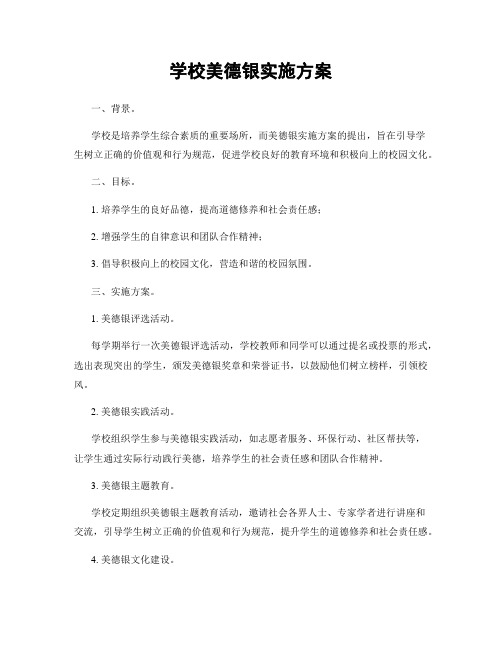 学校美德银实施方案

一、背景。

学校是培养学生综合素质的重要场所，而美德银实施方案的提出，旨在引导学生树立正确的价值观和行为规范，促进学校良好的教育环境和积极向上的校园文化。

二、目标。

1. 培养学生的良好品德，提高道德修养和社会责任感；

2. 增强学生的自律意识和团队合作精神；

3. 倡导积极向上的校园文化，营造和谐的校园氛围。

三、实施方案。

1. 美德银评选活动。

每学期举行一次美德银评选活动，学校教师和同学可以通过提名或投票的形式，选出表现突出的学生，颁发美德银奖章和荣誉证书，以鼓励他们树立榜样，引领校风。

2. 美德银实践活动。

学校组织学生参与美德银实践活动，如志愿者服务、环保行动、社区帮扶等，让学生通过实际行动践行美德，培养学生的社会责任感和团队合作精神。

3. 美德银主题教育。

学校定期组织美德银主题教育活动，邀请社会各界人士、专家学者进行讲座和交流，引导学生树立正确的价值观和行为规范，提升学生的道德修养和社会责任感。

4. 美德银文化建设。